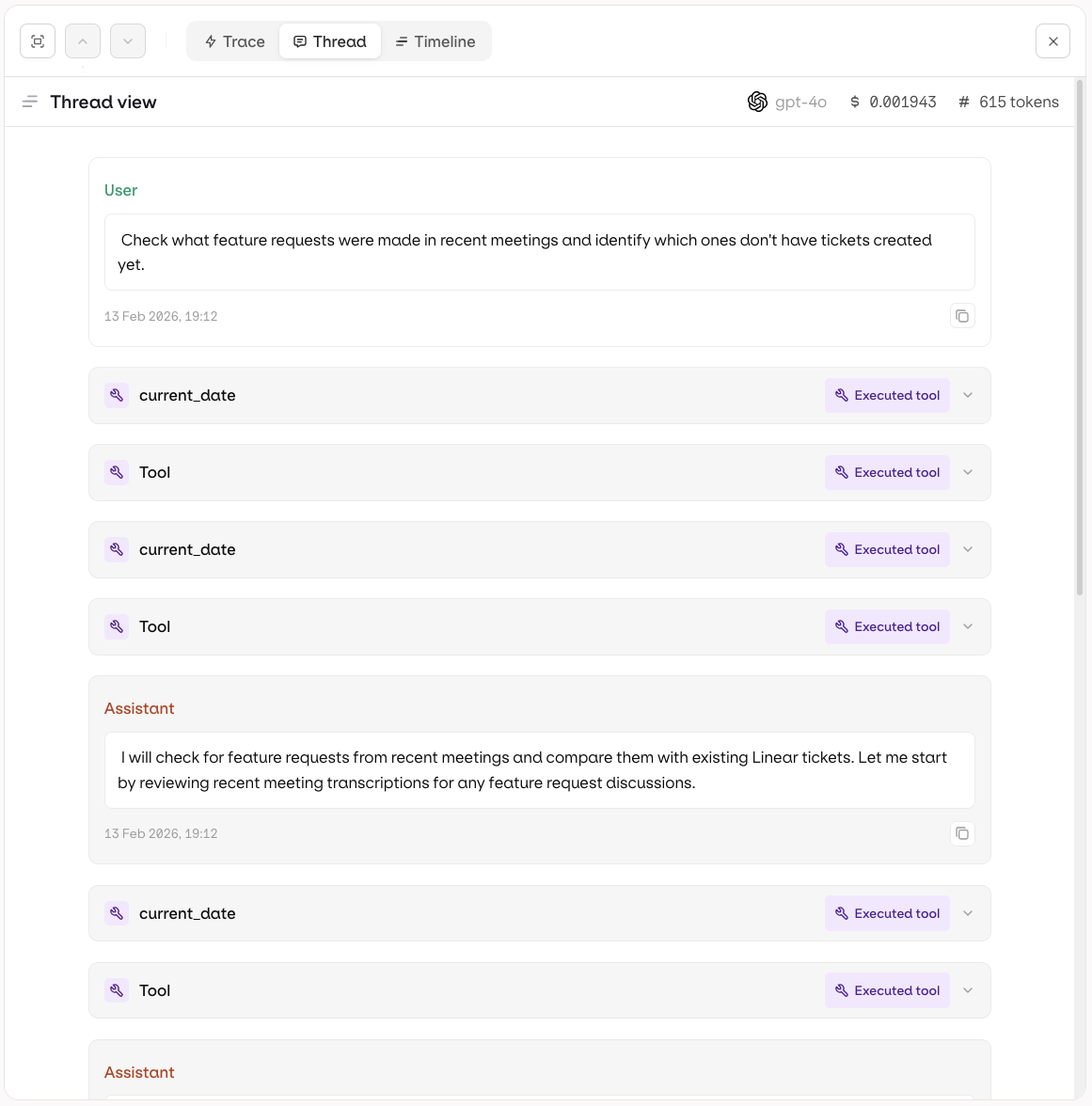 Trace Thread Timeline

Thread view gpt-4o $ 0.001943 # 615 tokens

User

Check what feature requests were made in recent meetings and identify which ones don't have tickets created yet.

13 Feb 2026, 19:12

current_date Executed tool

Tool Executed tool

current_date Executed tool

Tool Executed tool

Assistant

I will check for feature requests from recent meetings and compare them with existing Linear tickets. Let me start by reviewing recent meeting transcriptions for any feature request discussions.

13 Feb 2026, 19:12

current_date Executed tool

Tool Executed tool

Assistant